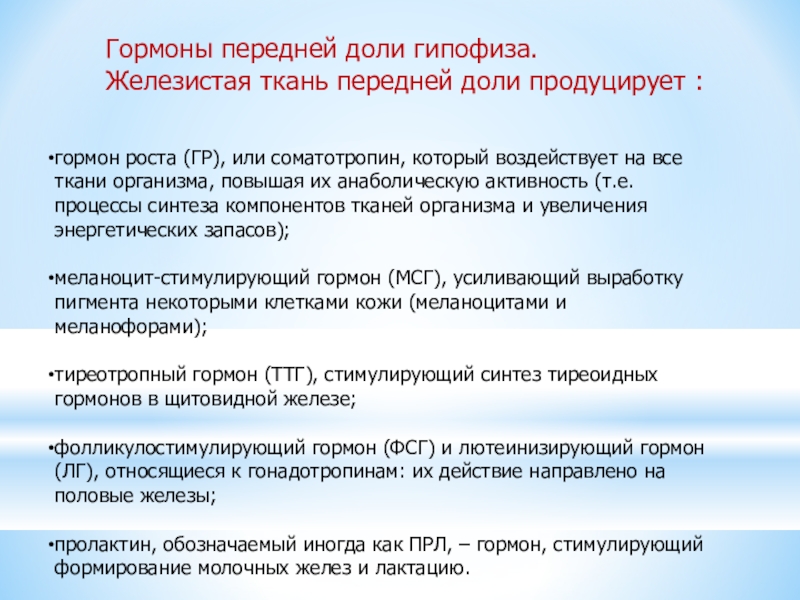 Гормоны передней доли гипофиза.
Железистая ткань передней доли продуцирует :

•гормон роста (ГР), или соматотропин, который воздействует на все ткани организма, повышая их анаболическую активность (т.е. процессы синтеза компонентов тканей организма и увеличения энергетических запасов);

•меланоцит-стимулирующий гормон (МСГ), усиливающий выработку пигмента некоторыми клетками кожи (меланоцитами и меланофорами);

•тиреотропный гормон (ТТГ), стимулирующий синтез тиреоидных гормонов в щитовидной железе;

•фолликулостимулирующий гормон (ФСГ) и лютеинизирующий гормон (ЛГ), относящиеся к гонадотропинам: их действие направлено на половые железы;

•пролактин, обозначаемый иногда как ПРЛ, – гормон, стимулирующий формирование молочных желез и лактацию.